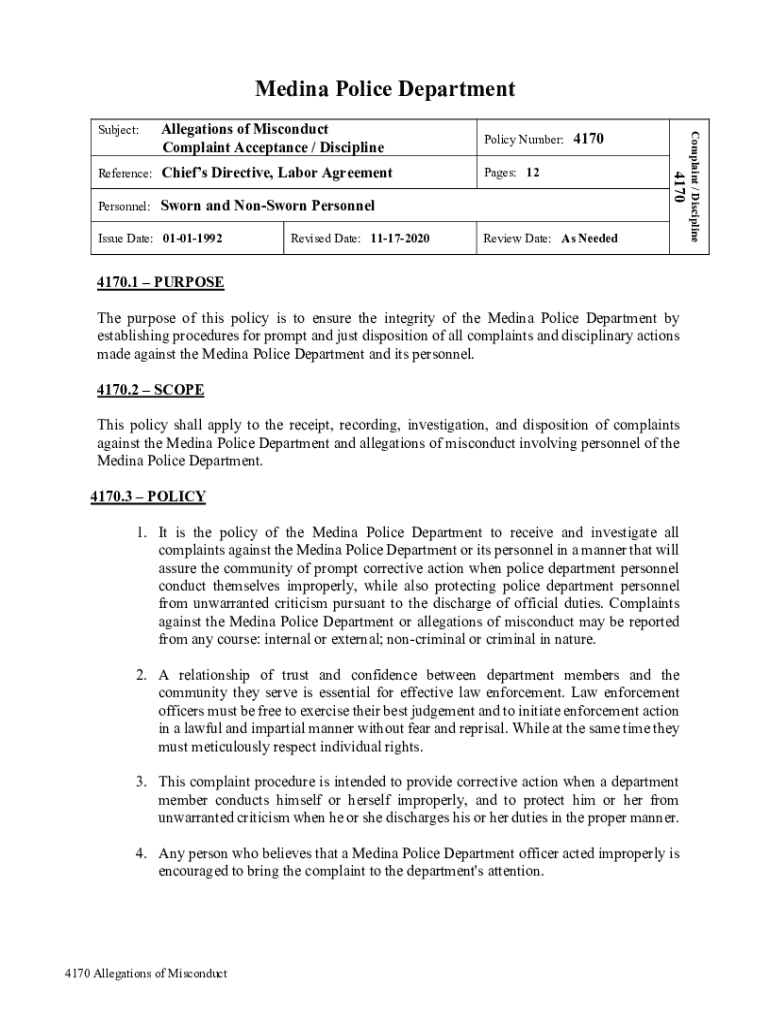 Medina Police Department

Subject: Allegations of Misconduct Complaint Acceptance / Discipline

Policy Number: 4170

Reference: Chief's Directive, Labor Agreement

Pages: 12

Personnel: Sworn and Non-Sworn Personnel

Issue Date: 01-01-1992

Revised Date: 11-17-2020

Review Date: As Needed

Complaint / Discipline 4170

4170.1 – PURPOSE

The purpose of this policy is to ensure the integrity of the Medina Police Department by establishing procedures for prompt and just disposition of all complaints and disciplinary actions made against the Medina Police Department and its personnel.

4170.2 – SCOPE

This policy shall apply to the receipt, recording, investigation, and disposition of complaints against the Medina Police Department and allegations of misconduct involving personnel of the Medina Police Department.

4170.3 – POLICY

1. It is the policy of the Medina Police Department to receive and investigate all complaints against the Medina Police Department or its personnel in a manner that will assure the community of prompt corrective action when police department personnel conduct themselves improperly, while also protecting police department personnel from unwarranted criticism pursuant to the discharge of official duties. Complaints against the Medina Police Department or allegations of misconduct may be reported from any course: internal or external; non-criminal or criminal in nature.

2. A relationship of trust and confidence between department members and the community they serve is essential for effective law enforcement. Law enforcement officers must be free to exercise their best judgement and to initiate enforcement action in a lawful and impartial manner without fear and reprisal. While at the same time they must meticulously respect individual rights.

3. This complaint procedure is intended to provide corrective action when a department member conducts himself or herself improperly, and to protect him or her from unwarranted criticism when he or she discharges his or her duties in the proper manner.

4. Any person who believes that a Medina Police Department officer acted improperly is encouraged to bring the complaint to the department's attention.

4170 Allegations of Misconduct